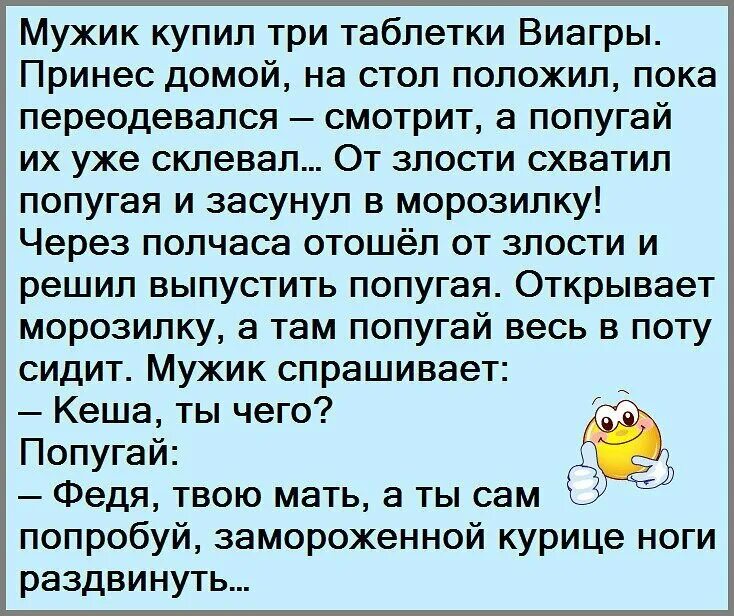 Мужик купил три таблетки Виагры. Принес домой, на стол положил, пока переодевался – смотрит, а попугай их уже склевал... От злости схватил попугая и засунул в морозилку! Через полчаса отошёл от злости и решил выпустить попугая. Открывает морозилку, а там попугай весь в поту сидит. Мужик спрашивает:
– Кеша, ты чего?
Попугай:
– Федя, твою мать, а ты сам попробуй, замороженной курице ноги раздвинуть...